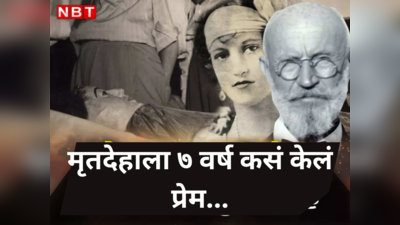 NBT

मृतदेहाला ७ वर्ष कसं केलं प्रेम...